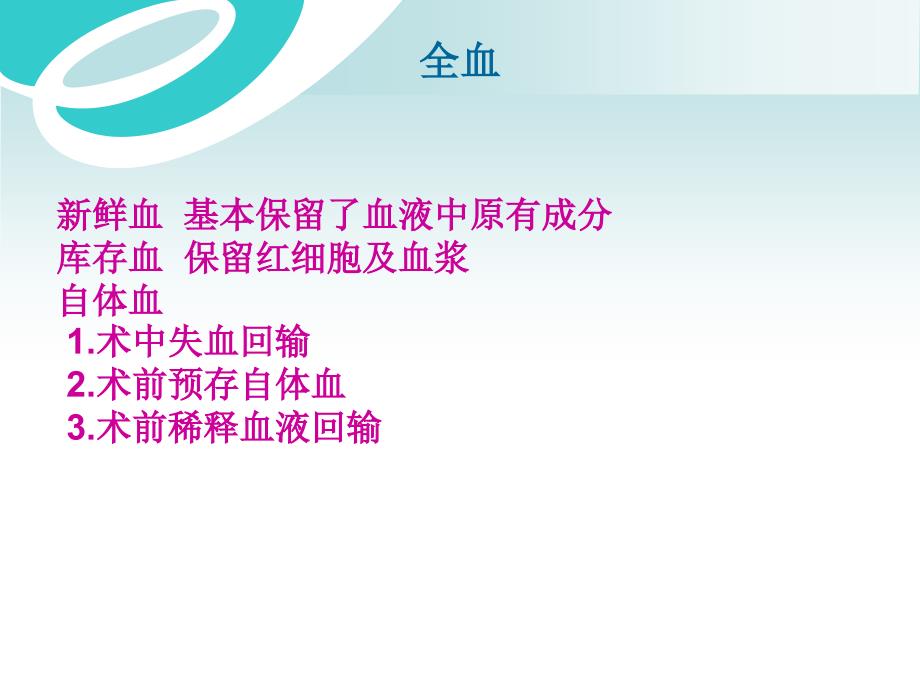 全血

新鲜血 基本保留了血液中原有成分
库存血 保留红细胞及血浆
自体血
1.术中失血回输
2.术前预存自体血
3.术前稀释血液回输